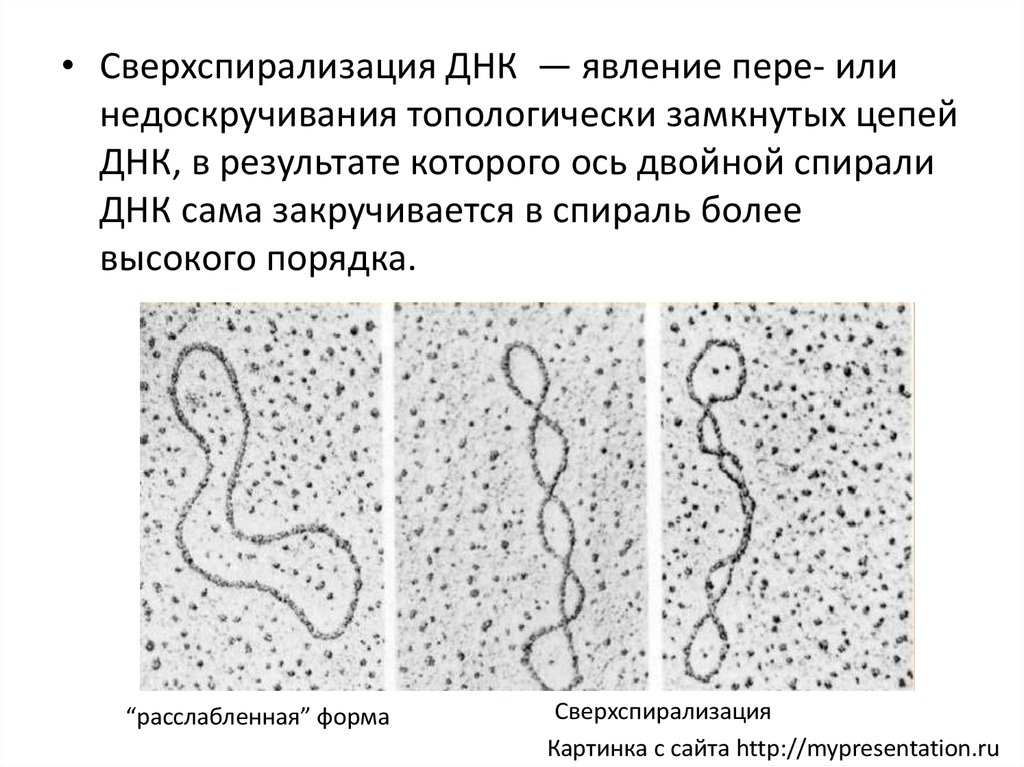 • Сверхспирализация ДНК — явление пере- или недоскручивания топологически замкнутых цепей ДНК, в результате которого ось двойной спирали ДНК сама закручивается в спираль более высокого порядка.

"расслабленная" форма

Сверхспирализация

Картинка с сайта http://mypresentation.ru